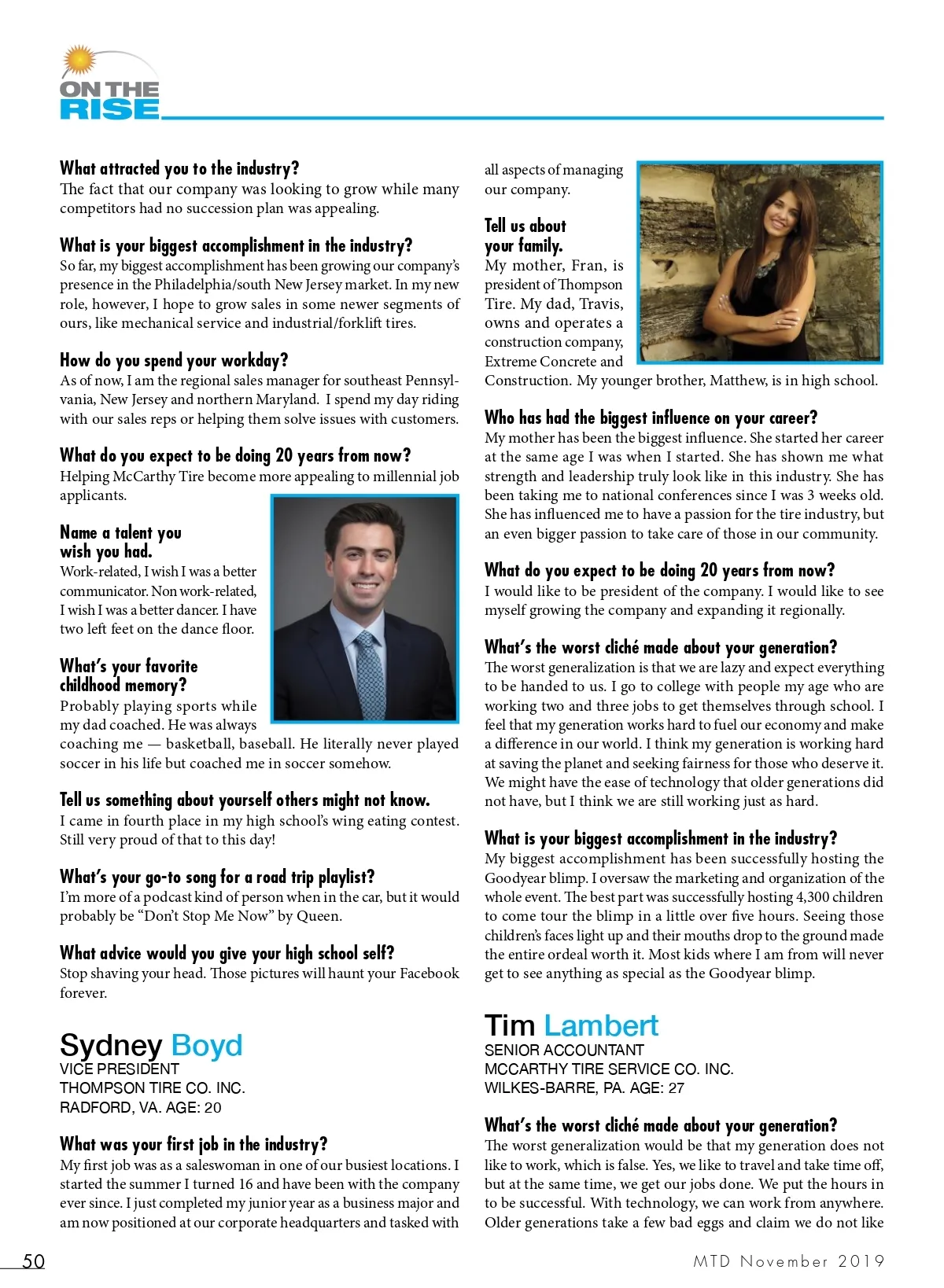 ON THE RISE

What attracted you to the industry?
The fact that our company was looking to grow while many competitors had no succession plan was appealing.

What is your biggest accomplishment in the industry?
So far, my biggest accomplishment has been growing our company's presence in the Philadelphia/south New Jersey market. In my new role, however, I hope to grow sales in some newer segments of ours, like mechanical service and industrial/forklift tires.

How do you spend your workday?
As of now, I am the regional sales manager for southeast Pennsylvania, New Jersey and northern Maryland. I spend my day riding with our sales reps or helping them solve issues with customers.

What do you expect to be doing 20 years from now?
Helping McCarthy Tire become more appealing to millennial job applicants.

Name a talent you wish you had.
Work-related, I wish I was a better communicator. Non work-related, I wish I was a better dancer. I have two left feet on the dance floor.

What's your favorite childhood memory?
Probably playing sports while my dad coached. He was always coaching me — basketball, baseball. He literally never played soccer in his life but coached me in soccer somehow.

Tell us something about yourself others might not know.
I came in fourth place in my high school's wing eating contest. Still very proud of that to this day!

What's your go-to song for a road trip playlist?
I'm more of a podcast kind of person when in the car, but it would probably be "Don't Stop Me Now" by Queen.

What advice would you give your high school self?
Stop shaving your head. Those pictures will haunt your Facebook forever.

Sydney Boyd
VICE PRESIDENT
THOMPSON TIRE CO. INC.
RADFORD, VA. AGE: 20

What was your first job in the industry?
My first job was as a saleswoman in one of our busiest locations. I started the summer I turned 16 and have been with the company ever since. I just completed my junior year as a business major and am now positioned at our corporate headquarters and tasked with all aspects of managing our company.

Tell us about your family.
My mother, Fran, is president of Thompson Tire. My dad, Travis, owns and operates a construction company, Extreme Concrete and Construction. My younger brother, Matthew, is in high school.

Who has had the biggest influence on your career?
My mother has been the biggest influence. She started her career at the same age I was when I started. She has shown me what strength and leadership truly look like in this industry. She has been taking me to national conferences since I was 3 weeks old. She has influenced me to have a passion for the tire industry, but an even bigger passion to take care of those in our community.

What do you expect to be doing 20 years from now?
I would like to be president of the company. I would like to see myself growing the company and expanding it regionally.

What's the worst cliché made about your generation?
The worst generalization is that we are lazy and expect everything to be handed to us. I go to college with people my age who are working two and three jobs to get themselves through school. I feel that my generation works hard to fuel our economy and make a difference in our world. I think my generation is working hard at saving the planet and seeking fairness for those who deserve it. We might have the ease of technology that older generations did not have, but I think we are still working just as hard.

What is your biggest accomplishment in the industry?
My biggest accomplishment has been successfully hosting the Goodyear blimp. I oversaw the marketing and organization of the whole event. The best part was successfully hosting 4,300 children to come tour the blimp in a little over five hours. Seeing those children's faces light up and their mouths drop to the ground made the entire ordeal worth it. Most kids where I am from will never get to see anything as special as the Goodyear blimp.

Tim Lambert
SENIOR ACCOUNTANT
MCCARTHY TIRE SERVICE CO. INC.
WILKES-BARRE, PA. AGE: 27

What's the worst cliché made about your generation?
The worst generalization would be that my generation does not like to work, which is false. Yes, we like to travel and take time off, but at the same time, we get our jobs done. We put the hours in to be successful. With technology, we can work from anywhere. Older generations take a few bad eggs and claim we do not like

50

MTD November 2019